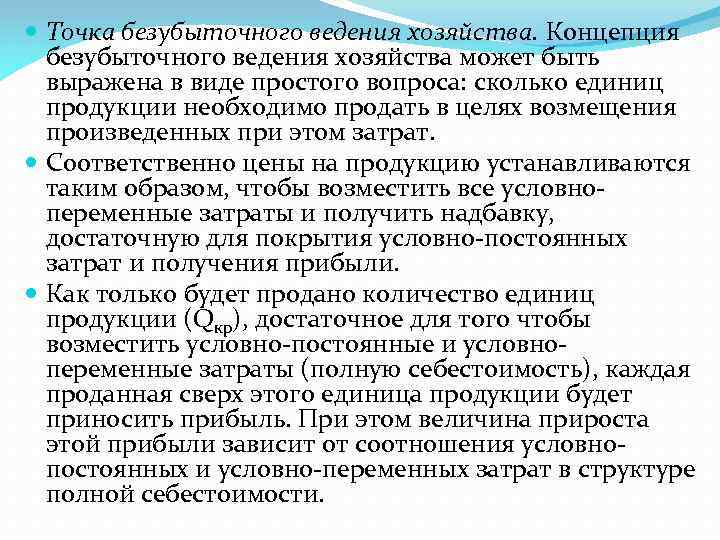 Точка безубыточного ведения хозяйства. Концепция безубыточного ведения хозяйства может быть выражена в виде простого вопроса: сколько единиц продукции необходимо продать в целях возмещения произведенных при этом затрат.

Соответственно цены на продукцию устанавливаются таким образом, чтобы возместить все условно-переменные затраты и получить надбавку, достаточную для покрытия условно-постоянных затрат и получения прибыли.

Как только будет продано количество единиц продукции ($Q_{кр}$), достаточное для того чтобы возместить условно-постоянные и условно-переменные затраты (полную себестоимость), каждая проданная сверх этого единица продукции будет приносить прибыль. При этом величина прироста этой прибыли зависит от соотношения условно-постоянных и условно-переменных затрат в структуре полной себестоимости.